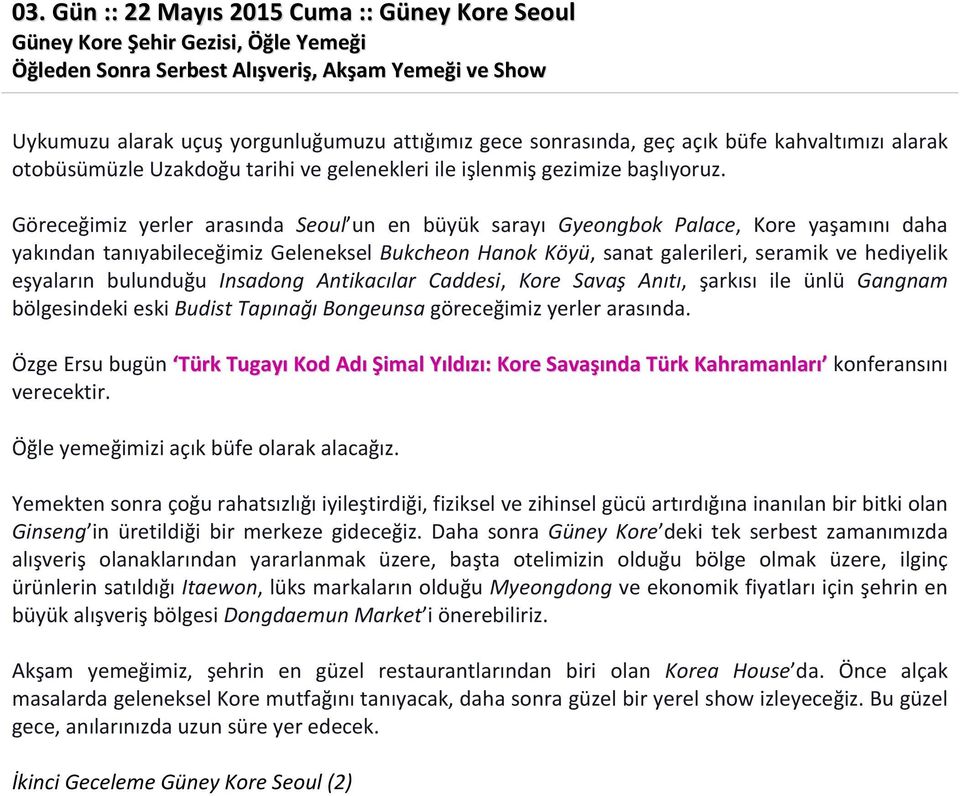 03. Gün :: 22 Mayıs 2015 Cuma :: Güney Kore Seoul
Güney Kore Şehir Gezisi, Öğle Yemeği
Öğleden Sonra Serbest Alışveriş, Akşam Yemeği ve Show

Uykumuzu alarak uçuş yorgunluğumuzu attığımız gece sonrasında, geç açık büfe kahvaltımızı alarak otobüsümüzle Uzakdoğu tarihi ve gelenekleri ile işlenmiş gezimize başlıyoruz.

Göreceğimiz yerler arasında Seoul'un en büyük sarayı Gyeongbok Palace, Kore yaşamını daha yakından tanıyabileceğimiz Geleneksel Bukcheon Hanok Köyü, sanat galerileri, seramik ve hediyelik eşyaların bulunduğu Insadong Antikacılar Caddesi, Kore Savaş Anıtı, şarkısı ile ünlü Gangnam bölgesindeki eski Budist Tapınağı Bongeunsa göreceğimiz yerler arasında.

Özge Ersu bugün 'Türk Tugayı Kod Adı Şimal Yıldızı: Kore Savaşında Türk Kahramanları' konferansını verecektir.

Öğle yemeğimizi açık büfe olarak alacağız.

Yemekten sonra çoğu rahatsızlığı iyileştirdiği, fiziksel ve zihinsel gücü artırdığına inanılan bir bitki olan Ginseng'in üretildiği bir merkeze gideceğiz. Daha sonra Güney Kore'deki tek serbest zamanımızda alışveriş olanaklarından yararlanmak üzere, başta otelimizin olduğu bölge olmak üzere, ilginç ürünlerin satıldığı Itaewon, lüks markaların olduğu Myeongdong ve ekonomik fiyatları için şehrin en büyük alışveriş bölgesi Dongdaemun Market'i önerebiliriz.

Akşam yemeğimiz, şehrin en güzel restaurantlarından biri olan Korea House'da. Önce alçak masalarda geleneksel Kore mutfağını tanıyacak, daha sonra güzel bir yerel show izleyeceğiz. Bu güzel gece, anılarınızda uzun süre yer edecek.

İkinci Geceleme Güney Kore Seoul (2)